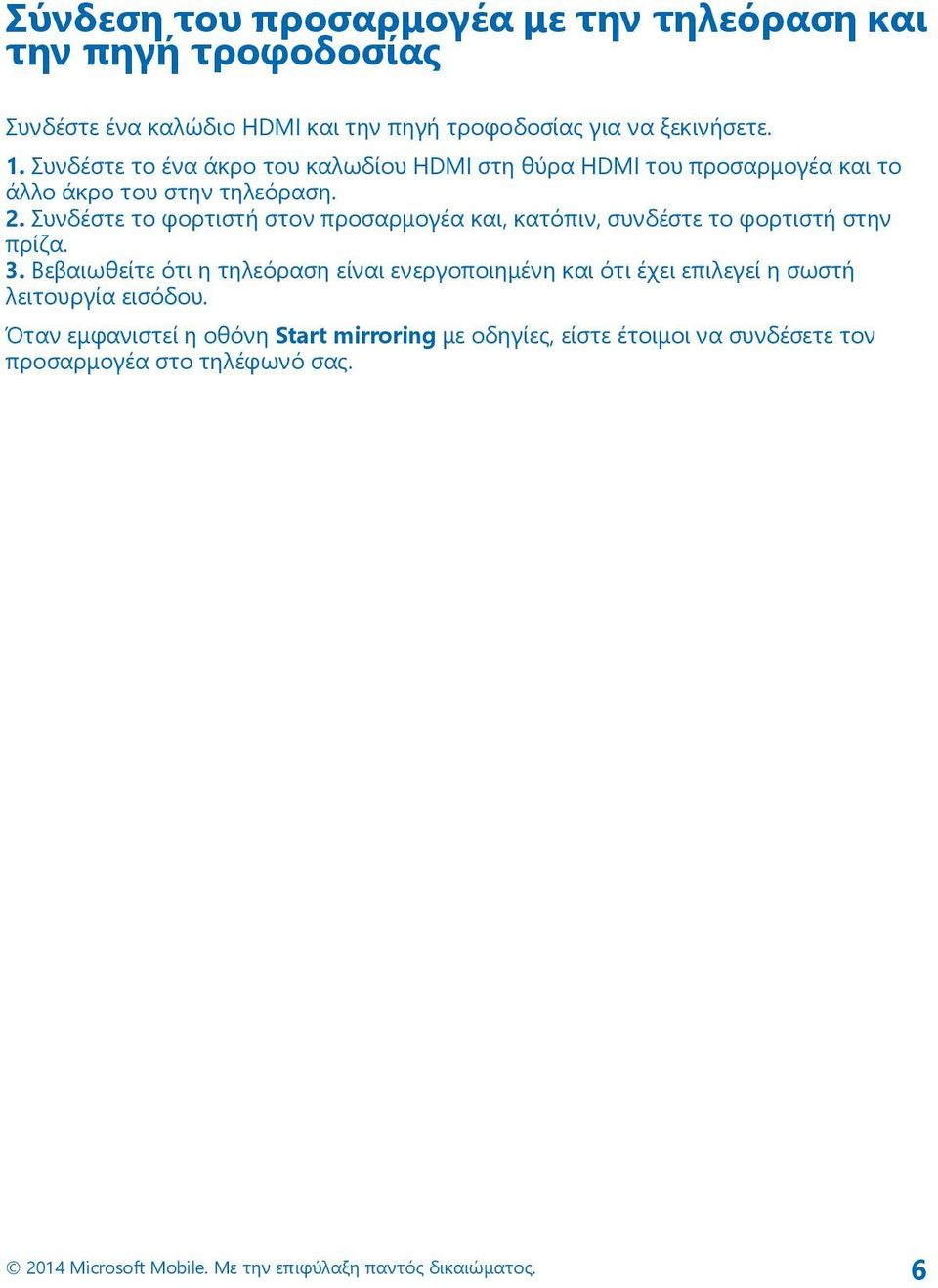 Σύνδεση του προσαρμογέα με την τηλεόραση και την πηγή τροφοδοσίας

Συνδέστε ένα καλώδιο HDMI και την πηγή τροφοδοσίας για να ξεκινήσετε.

1. Συνδέστε το ένα άκρο του καλωδίου HDMI στη θύρα HDMI του προσαρμογέα και το άλλο άκρο του στην τηλεόραση.

2. Συνδέστε το φορτιστή στον προσαρμογέα και, κατόπιν, συνδέστε το φορτιστή στην πρίζα.

3. Βεβαιωθείτε ότι η τηλεόραση είναι ενεργοποιημένη και ότι έχει επιλεγεί η σωστή λειτουργία εισόδου.

Όταν εμφανιστεί η οθόνη Start mirroring με οδηγίες, είστε έτοιμοι να συνδέσετε τον προσαρμογέα στο τηλέφωνό σας.

© 2014 Microsoft Mobile. Με την επιφύλαξη παντός δικαιώματος.

6